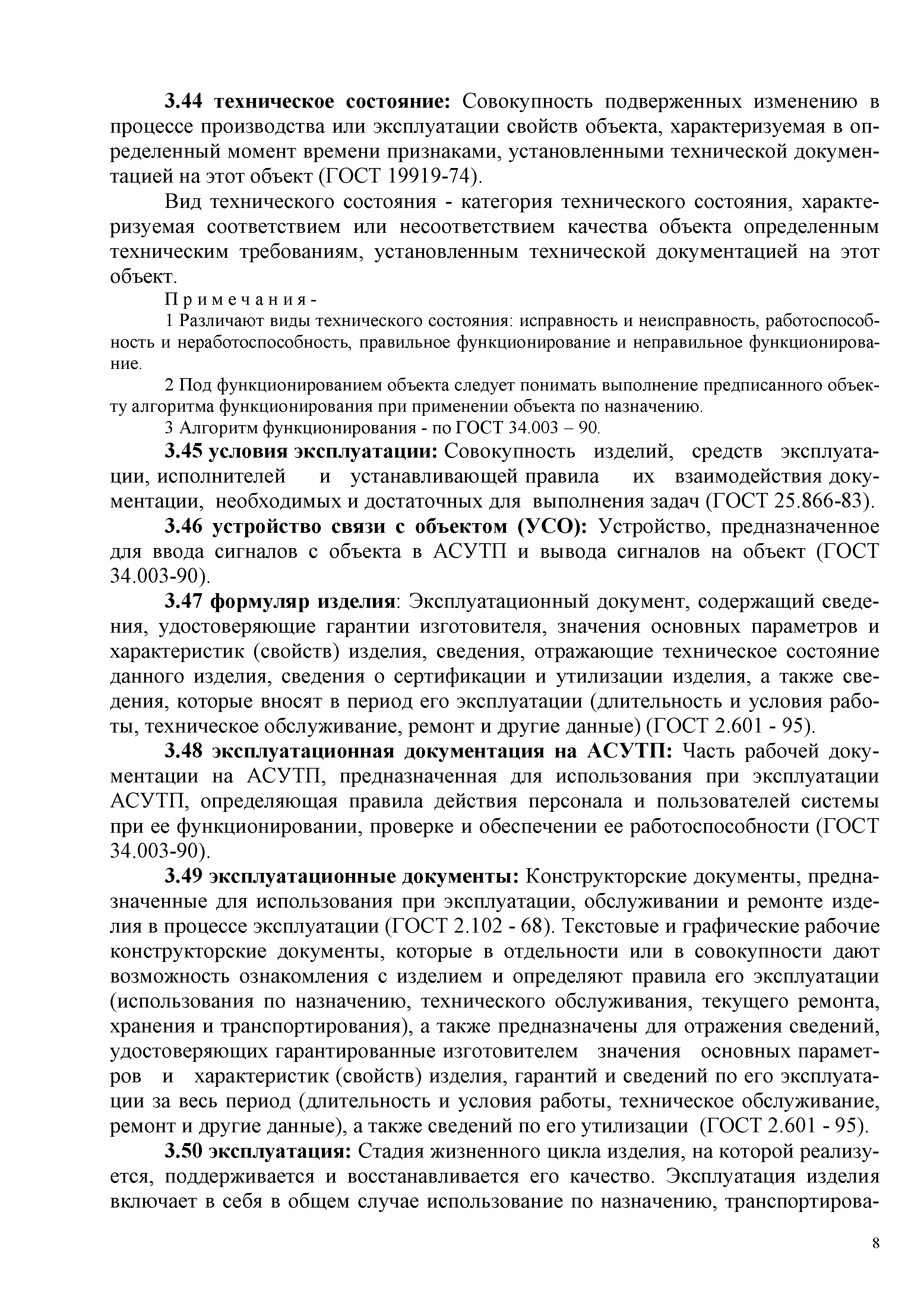 3.44 техническое состояние: Совокупность подверженных изменению в процессе производства или эксплуатации свойств объекта, характеризуемая в определенный момент времени признаками, установленными технической документацией на этот объект (ГОСТ 19919-74).

Вид технического состояния - категория технического состояния, характеризуемая соответствием или несоответствием качества объекта определенным техническим требованиям, установленным технической документацией на этот объект.

Примечания-

1 Различают виды технического состояния: исправность и неисправность, работоспособность и неработоспособность, правильное функционирование и неправильное функционирование.

2 Под функционированием объекта следует понимать выполнение предписанного объекту алгоритма функционирования при применении объекта по назначению.

3 Алгоритм функционирования - по ГОСТ 34.003 – 90.

3.45 условия эксплуатации: Совокупность изделий, средств эксплуатации, исполнителей и устанавливающей правила их взаимодействия документации, необходимых и достаточных для выполнения задач (ГОСТ 25.866-83).

3.46 устройство связи с объектом (УСО): Устройство, предназначенное для ввода сигналов с объекта в АСУТП и вывода сигналов на объект (ГОСТ 34.003-90).

3.47 формуляр изделия: Эксплуатационный документ, содержащий сведения, удостоверяющие гарантии изготовителя, значения основных параметров и характеристик (свойств) изделия, сведения, отражающие техническое состояние данного изделия, сведения о сертификации и утилизации изделия, а также сведения, которые вносят в период его эксплуатации (длительность и условия работы, техническое обслуживание, ремонт и другие данные) (ГОСТ 2.601 - 95).

3.48 эксплуатационная документация на АСУТП: Часть рабочей документации на АСУТП, предназначенная для использования при эксплуатации АСУТП, определяющая правила действия персонала и пользователей системы при ее функционировании, проверке и обеспечении ее работоспособности (ГОСТ 34.003-90).

3.49 эксплуатационные документы: Конструкторские документы, предназначенные для использования при эксплуатации, обслуживании и ремонте изделия в процессе эксплуатации (ГОСТ 2.102 - 68). Текстовые и графические рабочие конструкторские документы, которые в отдельности или в совокупности дают возможность ознакомления с изделием и определяют правила его эксплуатации (использования по назначению, технического обслуживания, текущего ремонта, хранения и транспортирования), а также предназначены для отражения сведений, удостоверяющих гарантированные изготовителем значения основных параметров и характеристик (свойств) изделия, гарантий и сведений по его эксплуатации за весь период (длительность и условия работы, техническое обслуживание, ремонт и другие данные), а также сведений по его утилизации (ГОСТ 2.601 - 95).

3.50 эксплуатация: Стадия жизненного цикла изделия, на которой реализуется, поддерживается и восстанавливается его качество. Эксплуатация изделия включает в себя в общем случае использование по назначению, транспортирова-

8